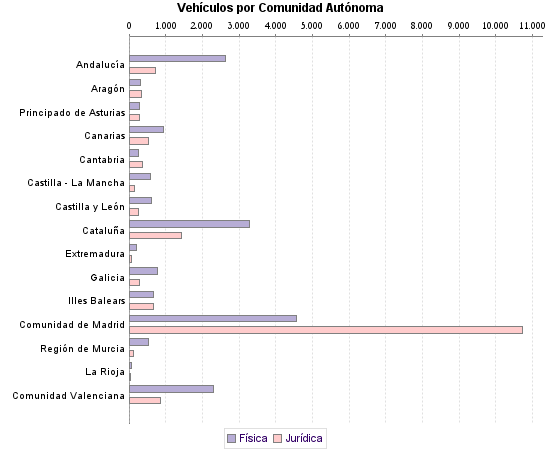 Vehículos por Comunidad Autónoma

0 1.000 2.000 3.000 4.000 5.000 6.000 7.000 8.000 9.000 10.000 11.000

Andalucía
Aragón
Principado de Asturias
Canarias
Cantabria
Castilla - La Mancha
Castilla y León
Cataluña
Extremadura
Galicia
Illes Balears
Comunidad de Madrid
Región de Murcia
La Rioja
Comunidad Valenciana

Física Jurídica